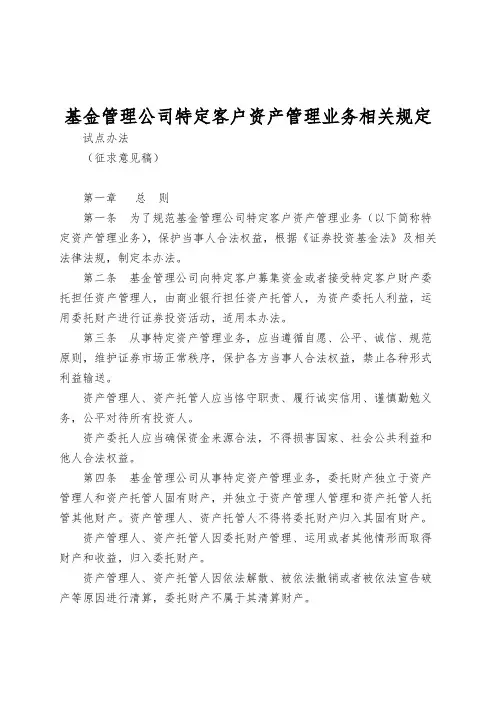 基金管理公司特定客户资产管理业务相关规定

试点办法

（征求意见稿）

第一章　总　则

第一条　为了规范基金管理公司特定客户资产管理业务（以下简称特定资产管理业务），保护当事人合法权益，根据《证券投资基金法》及相关法律法规，制定本办法。

第二条　基金管理公司向特定客户募集资金或者接受特定客户财产委托担任资产管理人，由商业银行担任资产托管人，为资产委托人利益，运用委托财产进行证券投资活动，适用本办法。

第三条　从事特定资产管理业务，应当遵循自愿、公平、诚信、规范原则，维护证券市场正常秩序，保护各方当事人合法权益，禁止各种形式利益输送。

资产管理人、资产托管人应当恪守职责、履行诚实信用、谨慎勤勉义务，公平对待所有投资人。

资产委托人应当确保资金来源合法，不得损害国家、社会公共利益和他人合法权益。

第四条　基金管理公司从事特定资产管理业务，委托财产独立于资产管理人和资产托管人固有财产，并独立于资产管理人管理和资产托管人托管其他财产。资产管理人、资产托管人不得将委托财产归入其固有财产。

资产管理人、资产托管人因委托财产管理、运用或者其他情形而取得财产和收益，归入委托财产。

资产管理人、资产托管人因依法解散、被依法撤销或者被依法宣告破产等原因进行清算，委托财产不属于其清算财产。